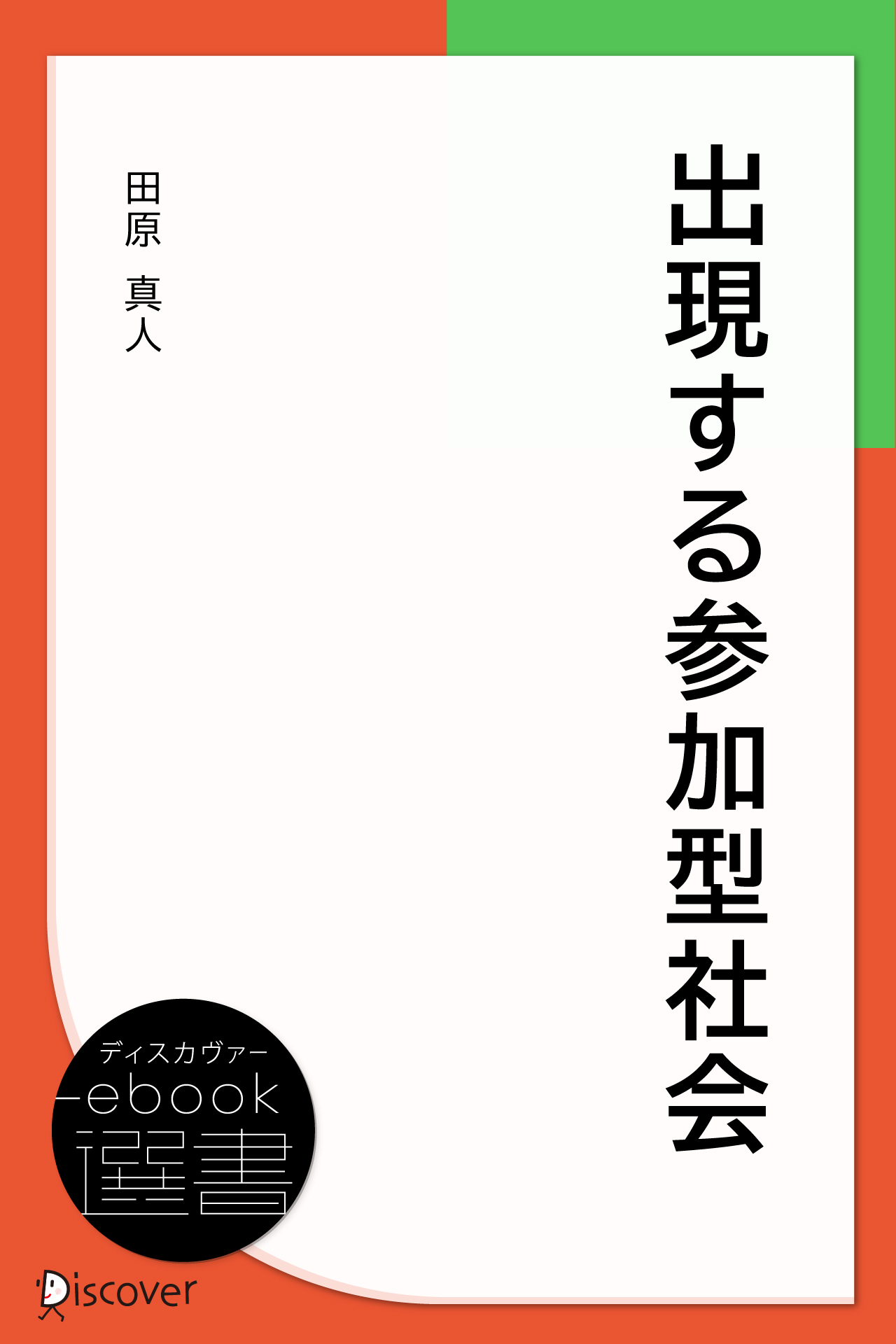 出現する参加型社会

田原 真人

ディスカヴァー
ebook
選書

Discover